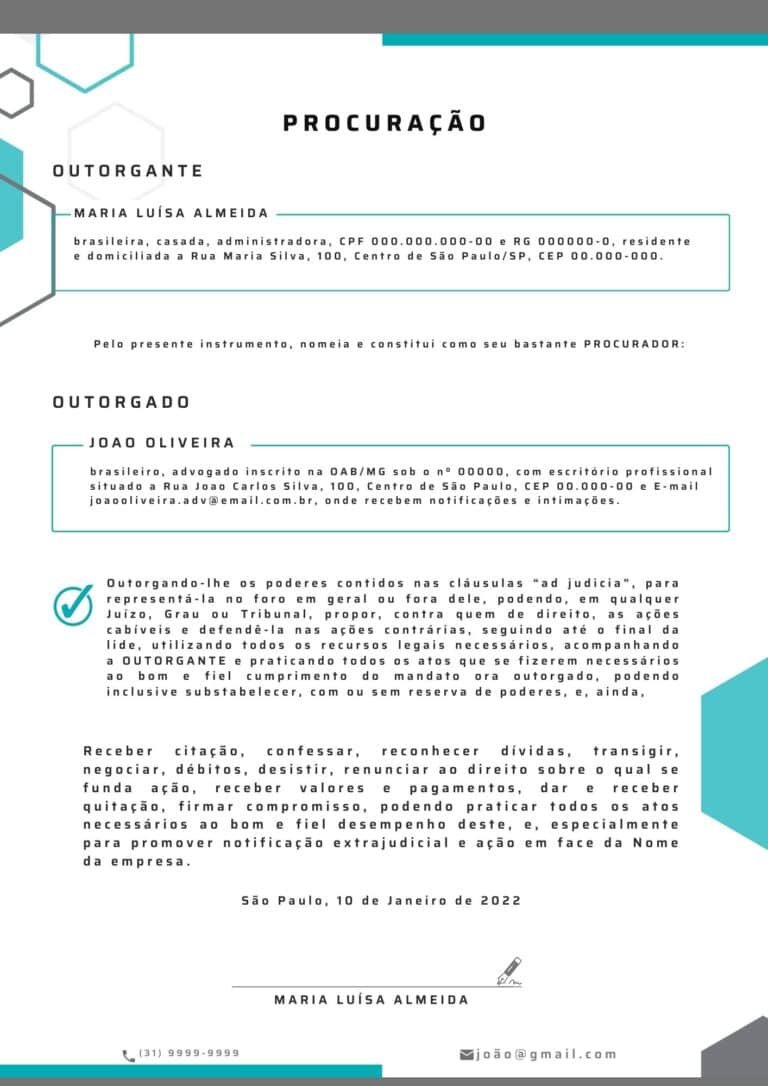 PROCURAÇÃO

OUTORGANTE

MARIA LUÍSA ALMEIDA

brasileira, casada, administradora, CPF 000.000.000-00 e RG 000000-0, residente e domiciliada a Rua Maria Silva, 100, Centro de São Paulo/SP, CEP 00.000-000.

Pelo presente instrumento, nomeia e constitui como seu bastante PROCURADOR:

OUTORGADO

JOAO OLIVEIRA

brasileiro, advogado inscrito na OAB/MG sob o nº 00000, com escritório profissional situado a Rua Joao Carlos Silva, 100, Centro de São Paulo, CEP 00.000-00 e E-mail joaooliveira.adv@email.com.br, onde recebem notificações e intimações.

Outorgando-lhe os poderes contidos nas cláusulas "ad judicia", para representá-la no foro em geral ou fora dele, podendo, em qualquer Juízo, Grau ou Tribunal, propor, contra quem de direito, as ações cabíveis e defendê-la nas ações contrárias, seguindo até o final da lide, utilizando todos os recursos legais necessários, acompanhando a OUTORGANTE e praticando todos os atos que se fizerem necessários ao bom e fiel cumprimento do mandato ora outorgado, podendo inclusive substabelecer, com ou sem reserva de poderes, e, ainda,

Receber citação, confessar, reconhecer dívidas, transigir, negociar, débitos, desistir, renunciar ao direito sobre o qual se funda ação, receber valores e pagamentos, dar e receber quitação, firmar compromisso, podendo praticar todos os atos necessários ao bom e fiel desempenho deste, e, especialmente para promover notificação extrajudicial e ação em face da Nome da empresa.

São Paulo, 10 de Janeiro de 2022

MARIA LUÍSA ALMEIDA

(31) 9999-9999

joão@gmail.com